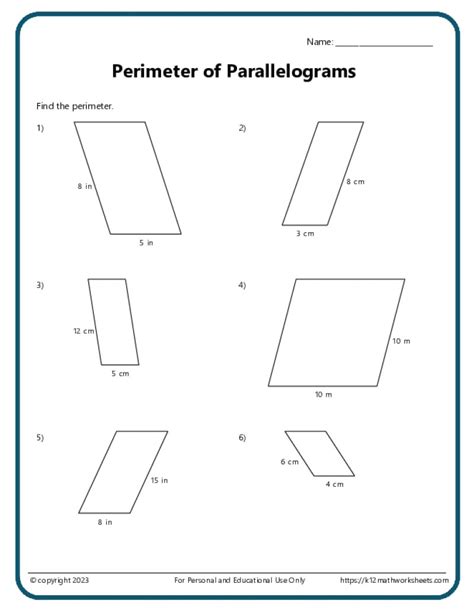 Name: ____________________

Perimeter of Parallelograms

Find the perimeter.

1)

8 in

5 in

2)

8 cm

3 cm

3)

12 cm

5 cm

4)

10 m

10 m

5)

15 in

8 in

6)

6 cm

4 cm

© copyright 2023

For Personal and Educational Use Only

https://k12mathworksheets.com